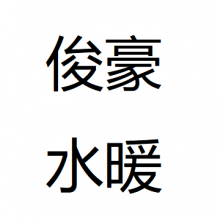 俊豪

水暖